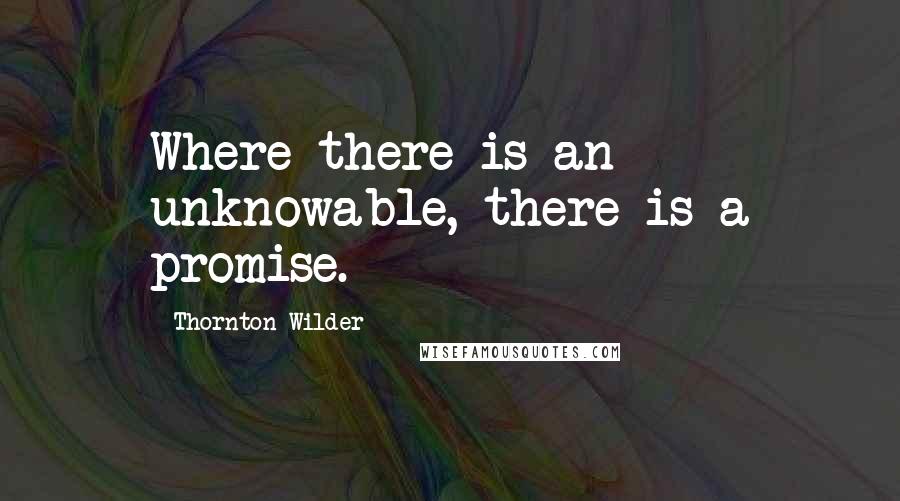 Where there is an unknowable, there is a promise.

Thornton Wilder

WISEFAMOUSQUOTES.COM